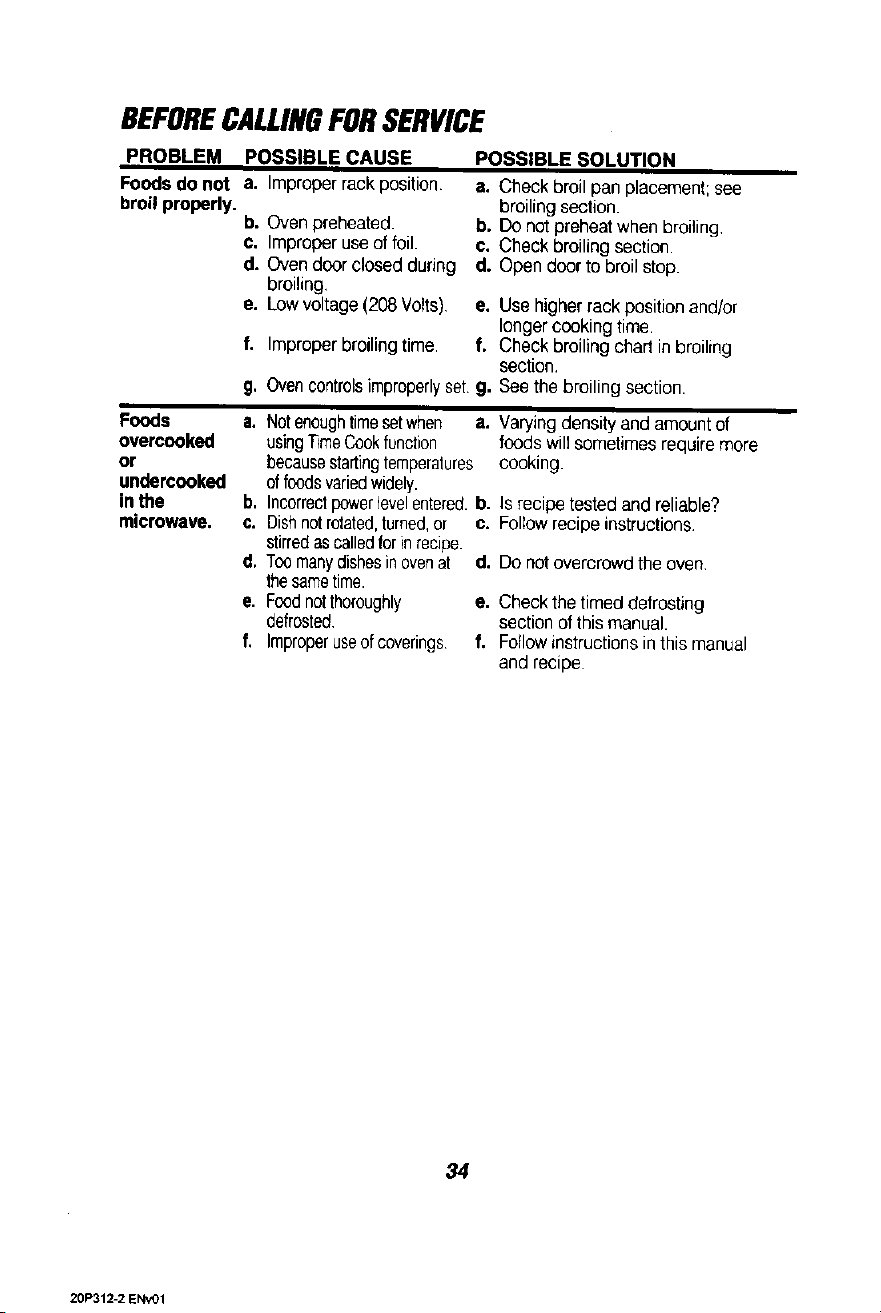 BEFORE CALLING FOR SERVICE

| PROBLEM | POSSIBLE CAUSE | POSSIBLE SOLUTION |
|---|---|---|
| Foods do not broil properly. | a. Improper rack position. | a. Check broil pan placement; see broiling section. |
| | b. Oven preheated. | b. Do not preheat when broiling. |
| | c. Improper use of foil. | c. Check broiling section. |
| | d. Oven door closed during broiling. | d. Open door to broil stop. |
| | e. Low voltage (208 Volts). | e. Use higher rack position and/or longer cooking time. |
| | f. Improper broiling time. | f. Check broiling chart in broiling section. |
| | g. Oven controls improperly set. | g. See the broiling section. |
| Foods overcooked or undercooked in the microwave. | a. Not enough time set when using Time Cook function because starting temperatures of foods varied widely. | a. Varying density and amount of foods will sometimes require more cooking. |
| | b. Incorrect power level entered. | b. Is recipe tested and reliable? |
| | c. Dish not rotated, turned, or stirred as called for in recipe. | c. Follow recipe instructions. |
| | d. Too many dishes in oven at the same time. | d. Do not overcrowd the oven. |
| | e. Food not thoroughly defrosted. | e. Check the timed defrosting section of this manual. |
| | f. Improper use of coverings. | f. Follow instructions in this manual and recipe. |

34

20P312-2 ENv01